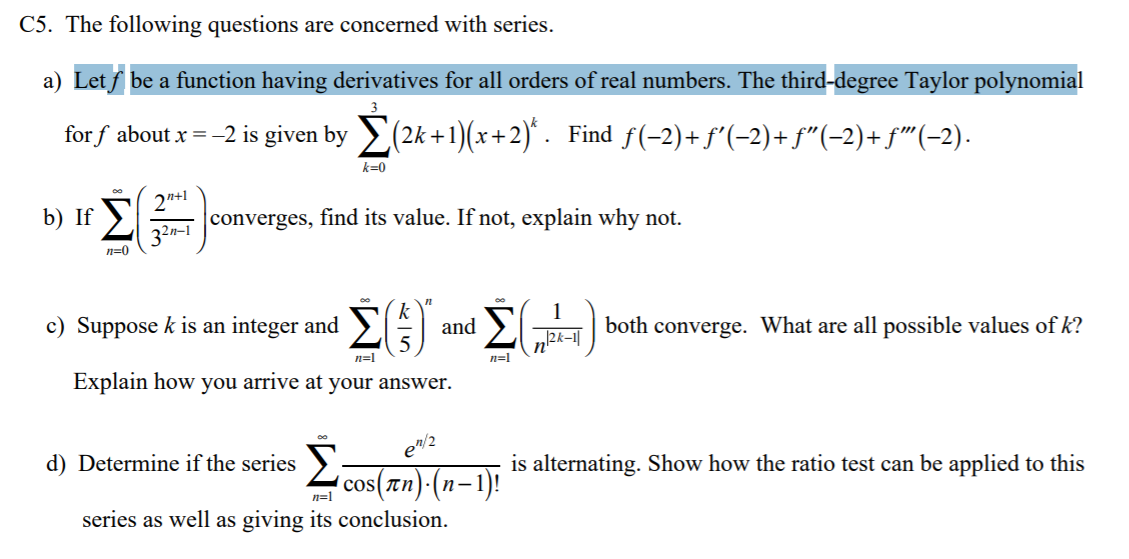 C5. The following questions are concerned with series.

a) Let $f$ be a function having derivatives for all orders of real numbers. The third-degree Taylor polynomial for $f$ about $x = -2$ is given by $\sum_{k=0}^{3}(2k+1)(x+2)^k$. Find $f(-2)+f'(-2)+f''(-2)+f'''(-2)$.

b) If $\sum_{n=0}^{\infty}\left(\frac{2^{n+1}}{3^{2n-1}}\right)$ converges, find its value. If not, explain why not.

c) Suppose $k$ is an integer and $\sum_{n=1}^{\infty}\left(\frac{k}{5}\right)^n$ and $\sum_{n=1}^{\infty}\left(\frac{1}{n^{|2k-1|}}\right)$ both converge. What are all possible values of $k$? Explain how you arrive at your answer.

d) Determine if the series $\sum_{n=1}^{\infty}\frac{e^{n/2}}{\cos(\pi n)\cdot(n-1)!}$ is alternating. Show how the ratio test can be applied to this series as well as giving its conclusion.